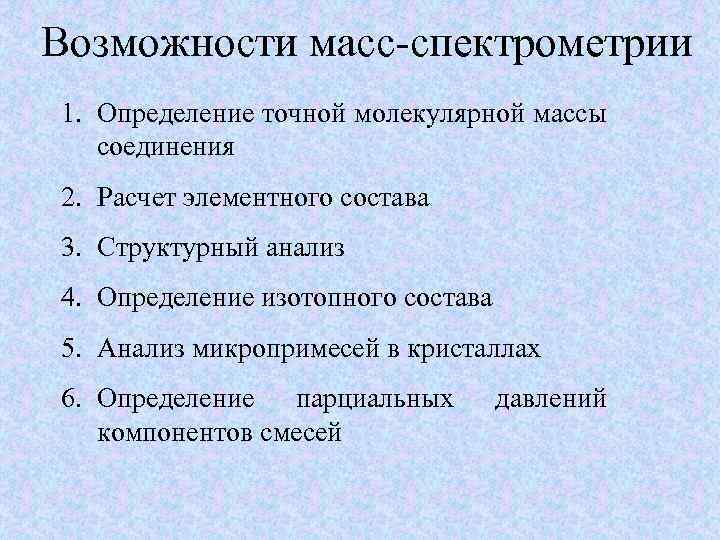 Возможности масс-спектрометрии

1. Определение точной молекулярной массы соединения
2. Расчет элементного состава
3. Структурный анализ
4. Определение изотопного состава
5. Анализ микропримесей в кристаллах
6. Определение парциальных давлений компонентов смесей